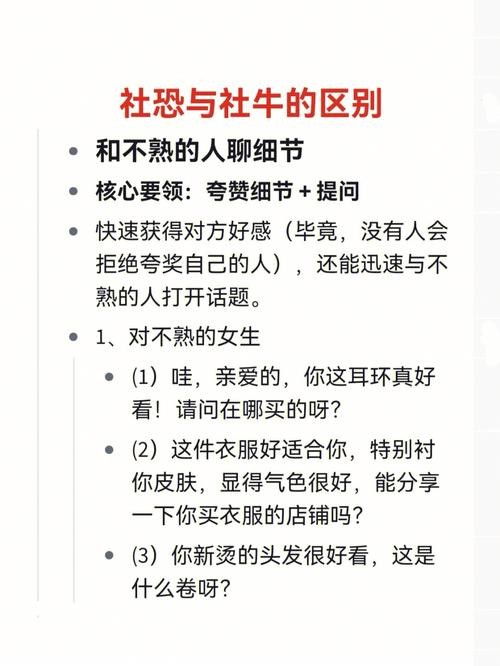 社恐与社牛的区别

- 和不熟的人聊细节
- 核心要领：夸赞细节 + 提问
- 快速获得对方好感（毕竟，没有人会拒绝夸奖自己的人），还能迅速与不熟的人打开话题。
- 1、对不熟的女生
  - (1) 哇，亲爱的，你这耳环真好看！请问在哪买的呀？
  - (2) 这件衣服好适合你，特别衬你皮肤，显得气色很好，能分享一下你买衣服的店铺吗？
  - (3) 你新烫的头发很好看，这是什么卷呀？